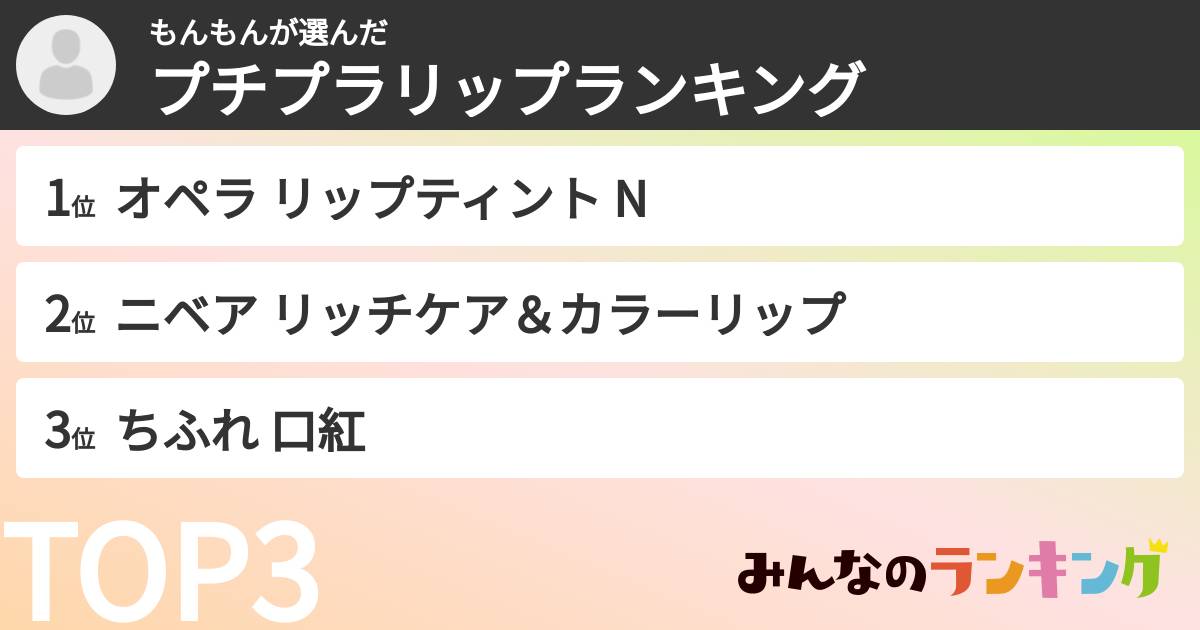 もんもんが選んだ
プチプラリップランキング

1位 オペラ リップティント N

2位 ニベア リッチケア＆カラーリップ

3位 ちふれ 口紅

TOP3

みんなのランキング